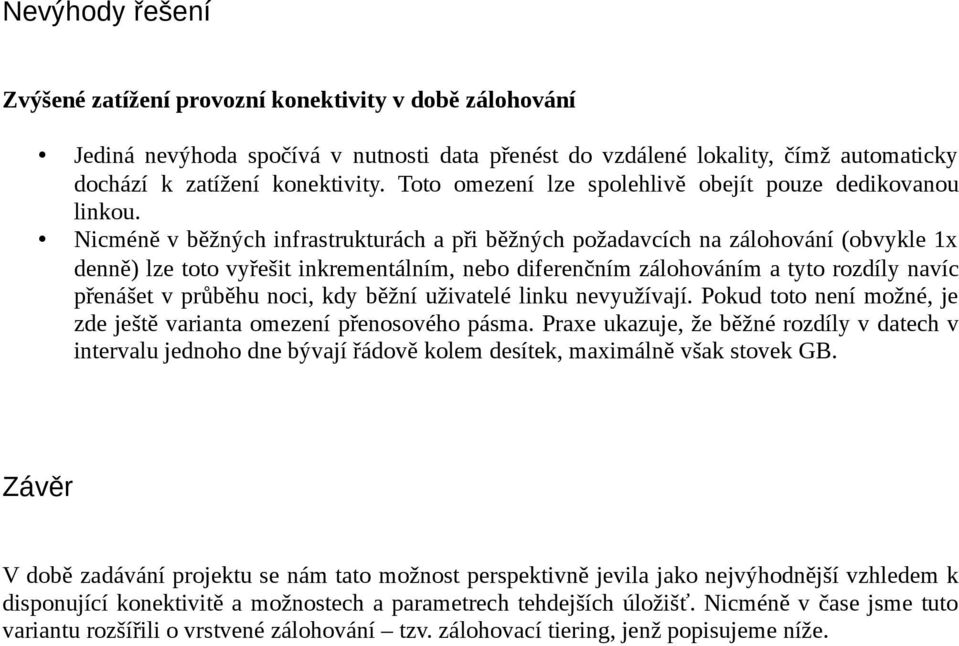 Nevýhody řešení

Zvýšené zatížení provozní konektivity v době zálohování

• Jediná nevýhoda spočívá v nutnosti data přenést do vzdálené lokality, čímž automaticky dochází k zatížení konektivity. Toto omezení lze spolehlivě obejít pouze dedikovanou linkou.
• Nicméně v běžných infrastrukturách a při běžných požadavcích na zálohování (obvykle 1x denně) lze toto vyřešit inkrementálním, nebo diferenčním zálohováním a tyto rozdíly navíc přenášet v průběhu noci, kdy běžní uživatelé linku nevyužívají. Pokud toto není možné, je zde ještě varianta omezení přenosového pásma. Praxe ukazuje, že běžné rozdíly v datech v intervalu jednoho dne bývají řádově kolem desítek, maximálně však stovek GB.

Závěr

V době zadávání projektu se nám tato možnost perspektivně jevila jako nejvýhodnější vzhledem k disponující konektivitě a možnostech a parametrech tehdejších úložišť. Nicméně v čase jsme tuto variantu rozšířili o vrstvené zálohování – tzv. zálohovací tiering, jenž popisujeme níže.